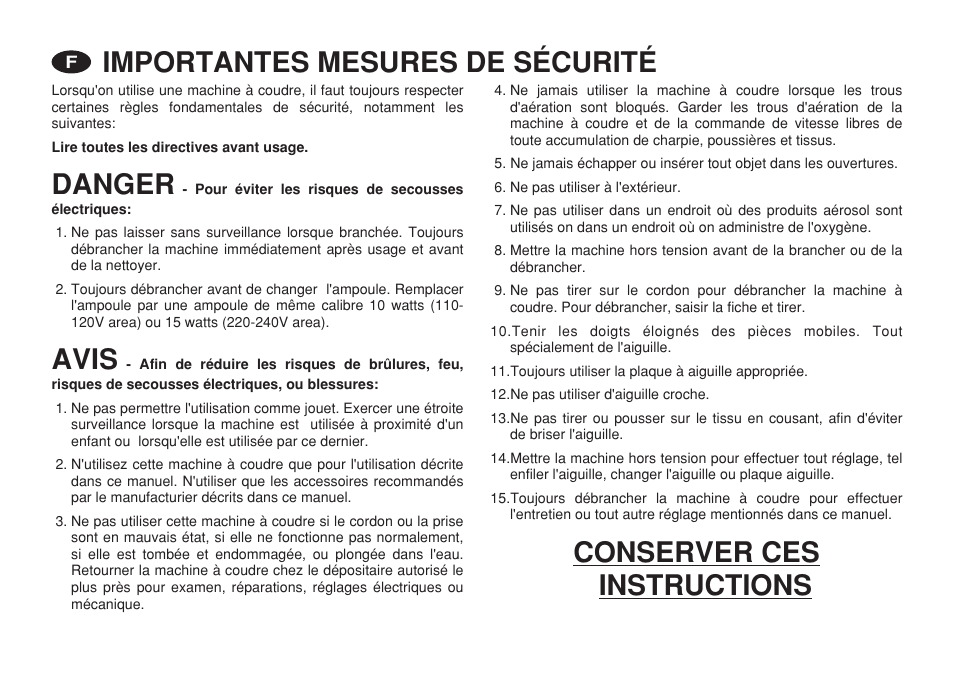 F IMPORTANTES MESURES DE SÉCURITÉ

Lorsqu'on utilise une machine à coudre, il faut toujours respecter certaines règles fondamentales de sécurité, notamment les suivantes:

Lire toutes les directives avant usage.

DANGER - Pour éviter les risques de secousses électriques:

1. Ne pas laisser sans surveillance lorsque branchée. Toujours débrancher la machine immédiatement après usage et avant de la nettoyer.

2. Toujours débrancher avant de changer l'ampoule. Remplacer l'ampoule par une ampoule de même calibre 10 watts (110-120V area) ou 15 watts (220-240V area).

AVIS - Afin de réduire les risques de brûlures, feu, risques de secousses électriques, ou blessures:

1. Ne pas permettre l'utilisation comme jouet. Exercer une étroite surveillance lorsque la machine est utilisée à proximité d'un enfant ou lorsqu'elle est utilisée par ce dernier.

2. N'utilisez cette machine à coudre que pour l'utilisation décrite dans ce manuel. N'utiliser que les accessoires recommandés par le manufacturier décrits dans ce manuel.

3. Ne pas utiliser cette machine à coudre si le cordon ou la prise sont en mauvais état, si elle ne fonctionne pas normalement, si elle est tombée et endommagée, ou plongée dans l'eau. Retourner la machine à coudre chez le dépositaire autorisé le plus près pour examen, réparations, réglages électriques ou mécanique.

4. Ne jamais utiliser la machine à coudre lorsque les trous d'aération sont bloqués. Garder les trous d'aération de la machine à coudre et de la commande de vitesse libres de toute accumulation de charpie, poussières et tissus.

5. Ne jamais échapper ou insérer tout objet dans les ouvertures.

6. Ne pas utiliser à l'extérieur.

7. Ne pas utiliser dans un endroit où des produits aérosol sont utilisés on dans un endroit où on administre de l'oxygène.

8. Mettre la machine hors tension avant de la brancher ou de la débrancher.

9. Ne pas tirer sur le cordon pour débrancher la machine à coudre. Pour débrancher, saisir la fiche et tirer.

10.Tenir les doigts éloignés des pièces mobiles. Tout spécialement de l'aiguille.

11.Toujours utiliser la plaque à aiguille appropriée.

12.Ne pas utiliser d'aiguille croche.

13.Ne pas tirer ou pousser sur le tissu en cousant, afin d'éviter de briser l'aiguille.

14.Mettre la machine hors tension pour effectuer tout réglage, tel enfiler l'aiguille, changer l'aiguille ou plaque aiguille.

15.Toujours débrancher la machine à coudre pour effectuer l'entretien ou tout autre réglage mentionnés dans ce manuel.

CONSERVER CES INSTRUCTIONS